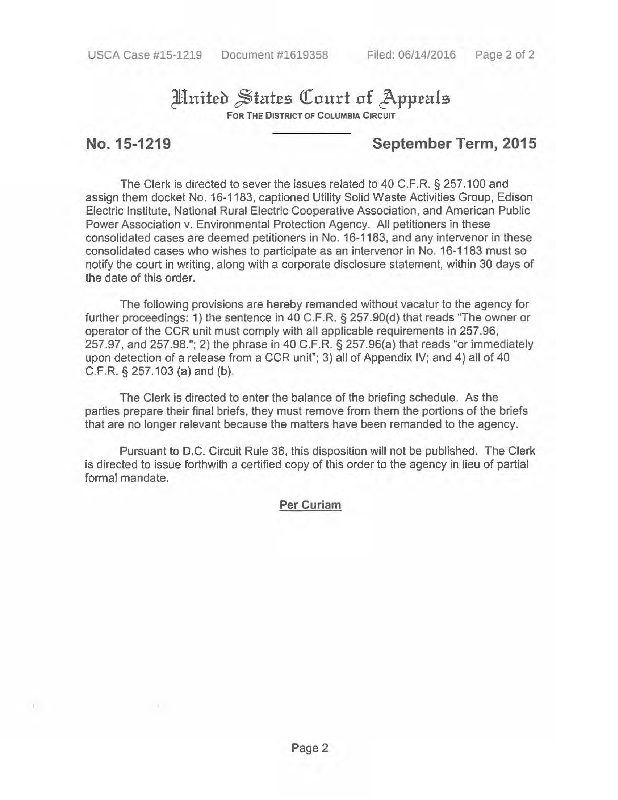 USCA Case #15-1219 Document #1619358 Filed: 06/14/2016 Page 2 of 2

United States Court of Appeals
FOR THE DISTRICT OF COLUMBIA CIRCUIT

No. 15-1219 September Term, 2015

The Clerk is directed to sever the issues related to 40 C.F.R. § 257.100 and assign them docket No. 16-1183, captioned Utility Solid Waste Activities Group, Edison Electric Institute, National Rural Electric Cooperative Association, and American Public Power Association v. Environmental Protection Agency. All petitioners in these consolidated cases are deemed petitioners in No. 16-1183, and any intervenor in these consolidated cases who wishes to participate as an intervenor in No. 16-1183 must so notify the court in writing, along with a corporate disclosure statement, within 30 days of the date of this order.

The following provisions are hereby remanded without vacatur to the agency for further proceedings: 1) the sentence in 40 C.F.R. § 257.90(d) that reads "The owner or operator of the CCR unit must comply with all applicable requirements in 257.96, 257.97, and 257.98."; 2) the phrase in 40 C.F.R. § 257.96(a) that reads "or immediately upon detection of a release from a CCR unit"; 3) all of Appendix IV; and 4) all of 40 C.F.R. § 257.103 (a) and (b).

The Clerk is directed to enter the balance of the briefing schedule. As the parties prepare their final briefs, they must remove from them the portions of the briefs that are no longer relevant because the matters have been remanded to the agency.

Pursuant to D.C. Circuit Rule 36, this disposition will not be published. The Clerk is directed to issue forthwith a certified copy of this order to the agency in lieu of partial formal mandate.

Per Curiam

Page 2